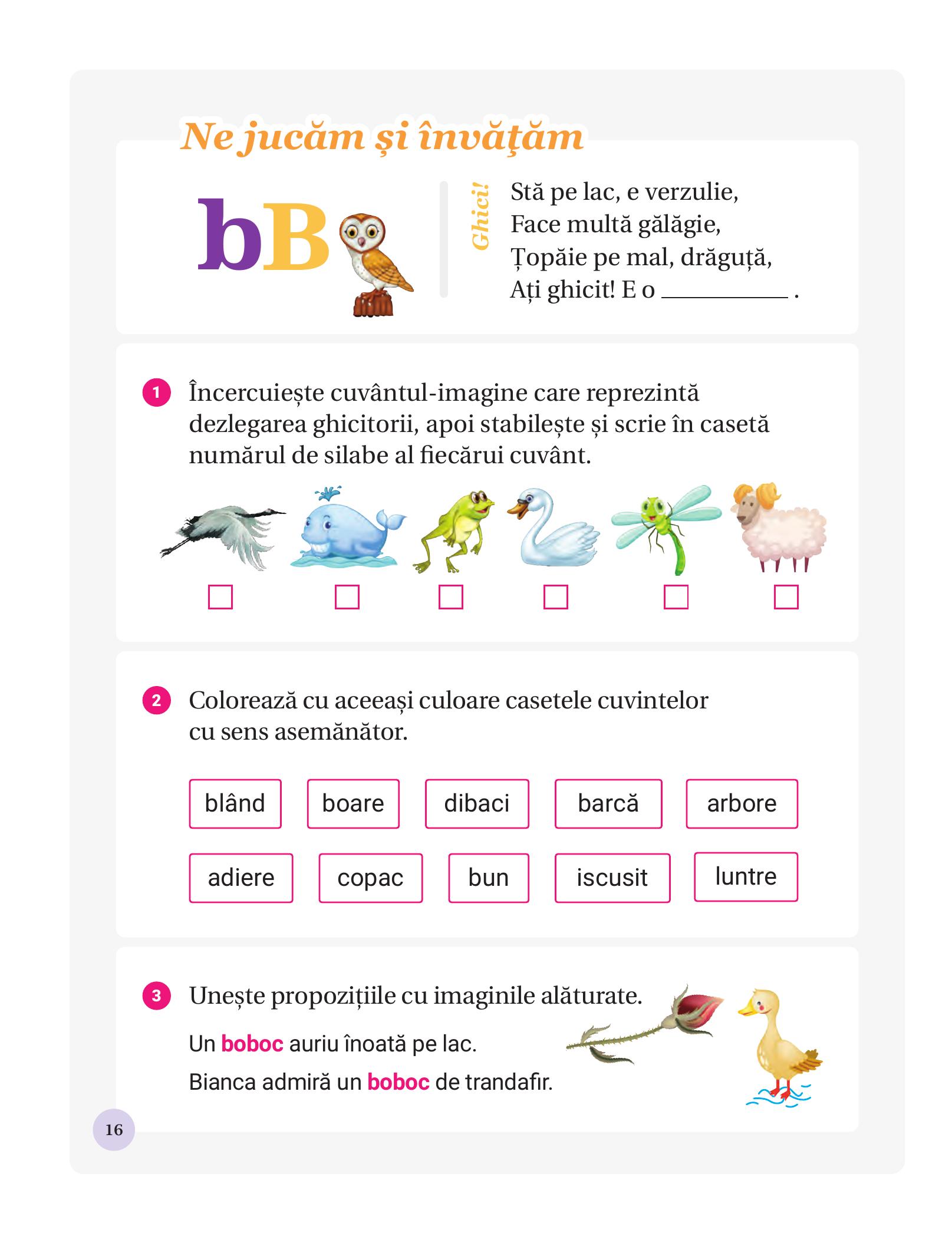 Ne jucăm și învățăm

bB

Ghici!

Stă pe lac, e verzulie,
Face multă gălăgie,
Țopăie pe mal, drăguță,
Ați ghicit! E o ____ .

1 Încercuiește cuvântul-imagine care reprezintă dezlegarea ghicitorii, apoi stabilește și scrie în casetă numărul de silabe al fiecărui cuvânt.

☐ ☐ ☐ ☐ ☐ ☐

2 Colorează cu aceeași culoare casetele cuvintelor cu sens asemănător.

blând boare dibaci barcă arbore

adiere copac bun iscusit luntre

3 Unește propozițiile cu imaginile alăturate.

Un boboc auriu înoată pe lac.

Bianca admiră un boboc de trandafir.

16